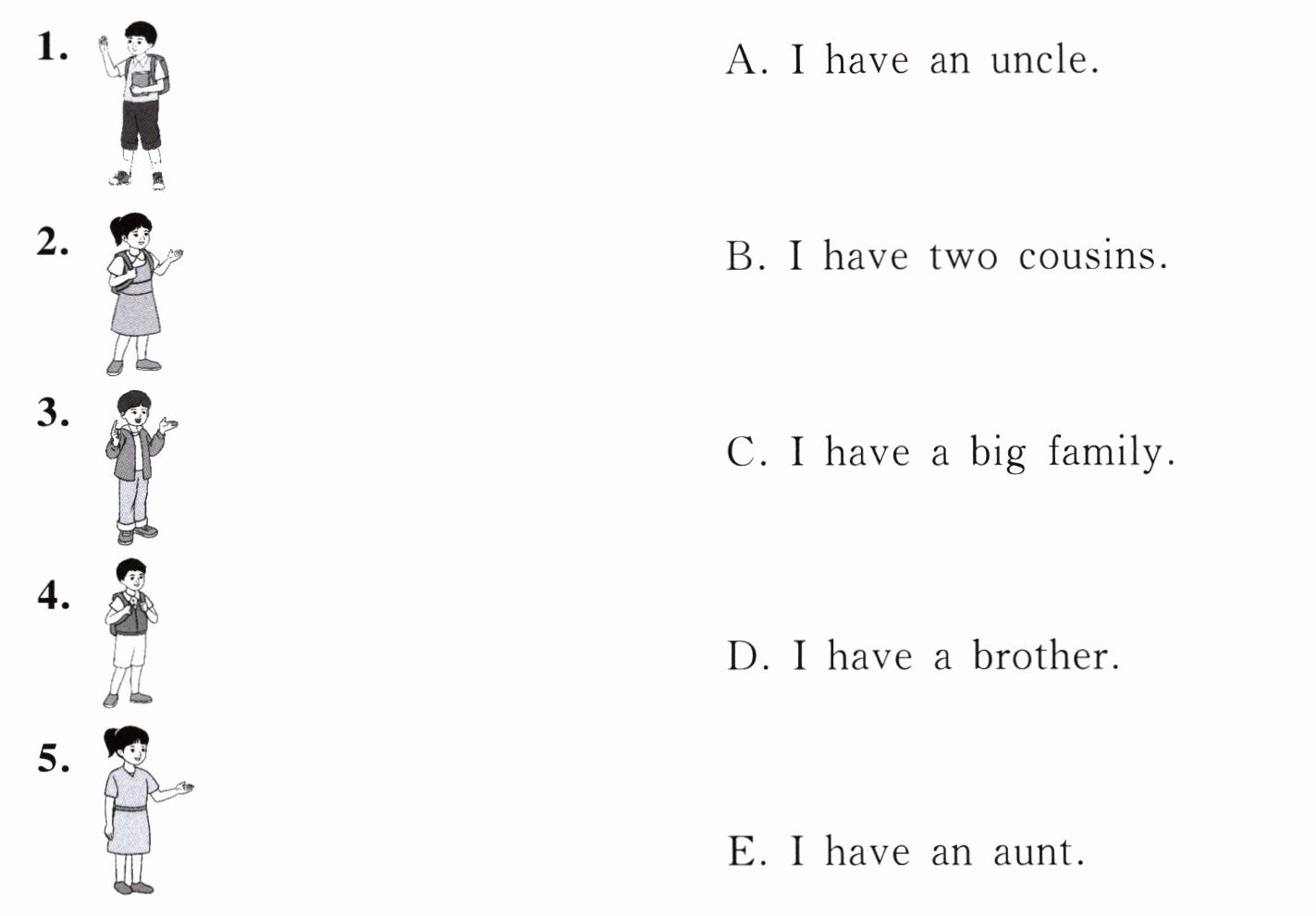 1.

2.

3.

4.

5.

A. I have an uncle.

B. I have two cousins.

C. I have a big family.

D. I have a brother.

E. I have an aunt.